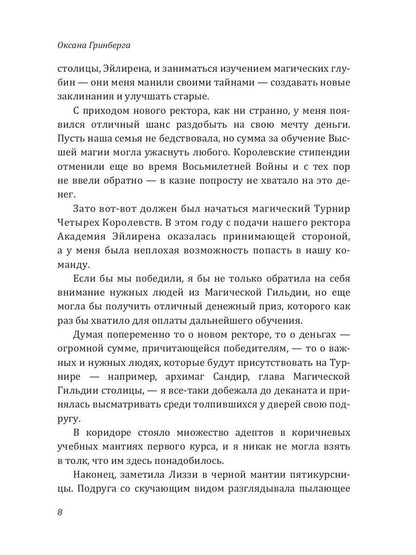 Оксана Гринберга

столицы, Эйлирена, и заниматься изучением магических глубин — они меня манили своими тайнами — создавать новые заклинания и улучшать старые.

С приходом нового ректора, как ни странно, у меня появился отличный шанс раздобыть на свою мечту деньги. Пусть наша семья не бедствовала, но сумма за обучение Высшей магии могла ужаснуть любого. Королевские стипендии отменили еще во время Восьмилетней Войны и с тех пор не ввели обратно — в казне попросту не хватало на это денег.

Зато вот-вот должен был начаться магический Турнир Четырех Королевств. В этом году с подачи нашего ректора Академия Эйлирена оказалась принимающей стороной, а у меня была неплохая возможность попасть в нашу команду.

Если бы мы победили, я бы не только обратила на себя внимание нужных людей из Магической Гильдии, но еще могла бы получить отличный денежный приз, которого как раз бы хватило для оплаты дальнейшего обучения.

Думая попеременно то о новом ректоре, то о деньгах — огромной сумме, причитающейся победителям, — то о важных и нужных людях, которые будут присутствовать на Турнире — например, архимаг Сандир, глава Магической Гильдии столицы, — я все-таки добежала до деканата и принялась высматривать среди толпившихся у дверей свою подругу.

В коридоре стояло множество адептов в коричневых учебных мантиях первого курса, и я никак не могла взять в толк, что им здесь понадобилось.

Наконец, заметила Лиззи в черной мантии пятикурсницы. Подруга со скучающим видом разглядывала пылающее

8